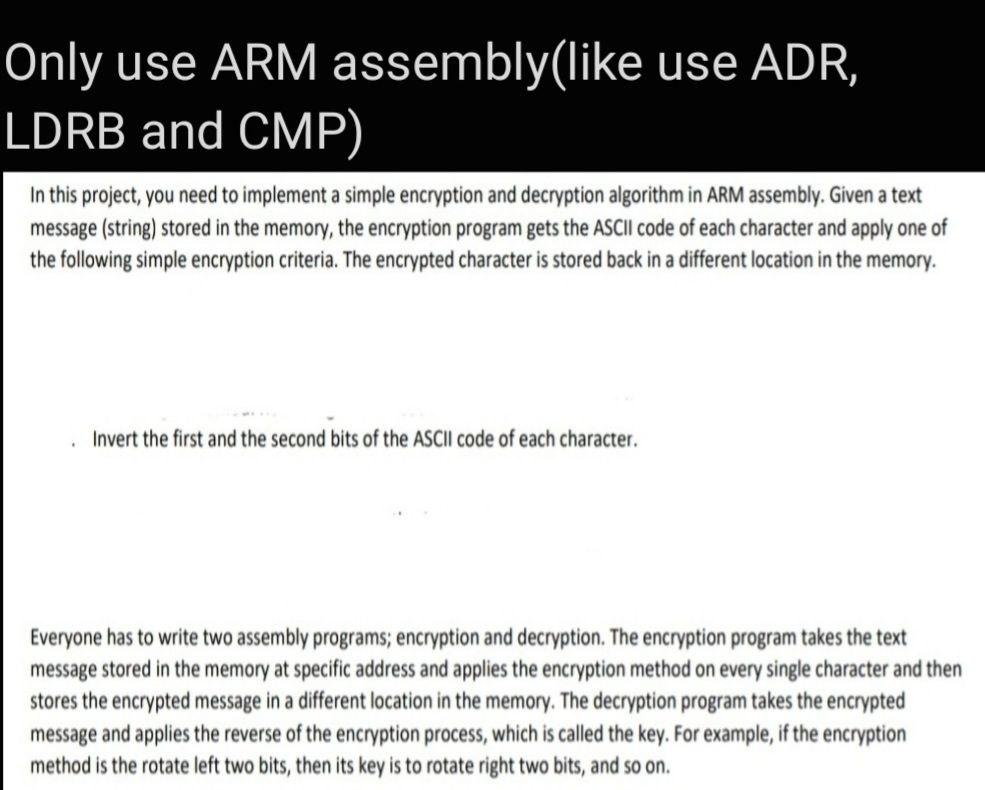 Only use ARM assembly(like use ADR, LDRB and CMP)

In this project, you need to implement a simple encryption and decryption algorithm in ARM assembly. Given a text message (string) stored in the memory, the encryption program gets the ASCII code of each character and apply one of the following simple encryption criteria. The encrypted character is stored back in a different location in the memory.

. Invert the first and the second bits of the ASCII code of each character.

Everyone has to write two assembly programs; encryption and decryption. The encryption program takes the text message stored in the memory at specific address and applies the encryption method on every single character and then stores the encrypted message in a different location in the memory. The decryption program takes the encrypted message and applies the reverse of the encryption process, which is called the key. For example, if the encryption method is the rotate left two bits, then its key is to rotate right two bits, and so on.